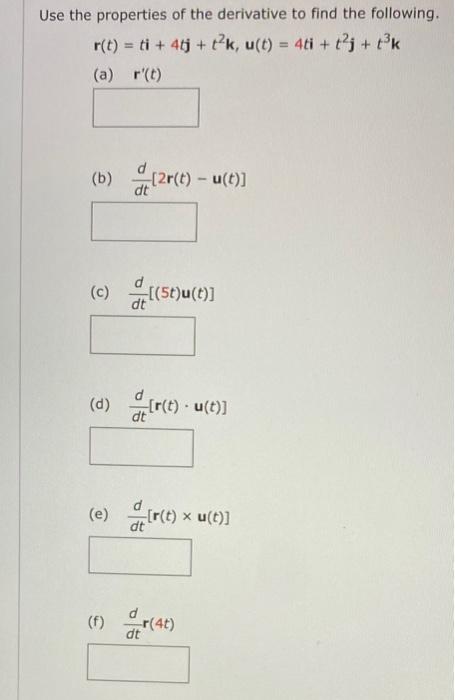 Use the properties of the derivative to find the following.

$\mathbf{r}(t) = t\mathbf{i} + 4t\mathbf{j} + t^2\mathbf{k}$, $\mathbf{u}(t) = 4t\mathbf{i} + t^2\mathbf{j} + t^3\mathbf{k}$

(a) $\mathbf{r}'(t)$

(b) $\frac{d}{dt}[2\mathbf{r}(t) - \mathbf{u}(t)]$

(c) $\frac{d}{dt}[(5t)\mathbf{u}(t)]$

(d) $\frac{d}{dt}[\mathbf{r}(t) \cdot \mathbf{u}(t)]$

(e) $\frac{d}{dt}[\mathbf{r}(t) \times \mathbf{u}(t)]$

(f) $\frac{d}{dt}\mathbf{r}(4t)$